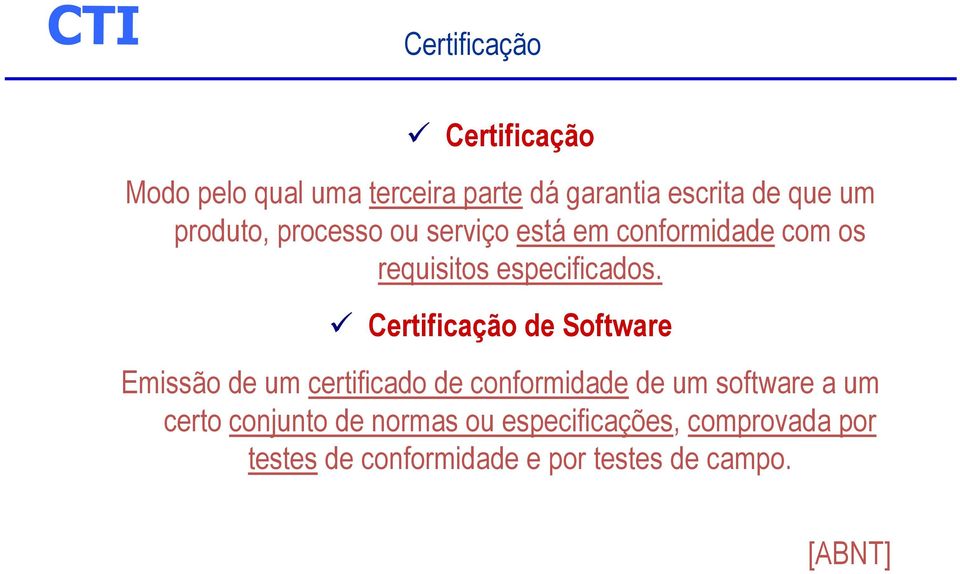 CTI

Certificação

✓ Certificação

Modo pelo qual uma terceira parte dá garantia escrita de que um produto, processo ou serviço está em conformidade com os requisitos especificados.

✓ Certificação de Software

Emissão de um certificado de conformidade de um software a um certo conjunto de normas ou especificações, comprovada por testes de conformidade e por testes de campo.

[ABNT]